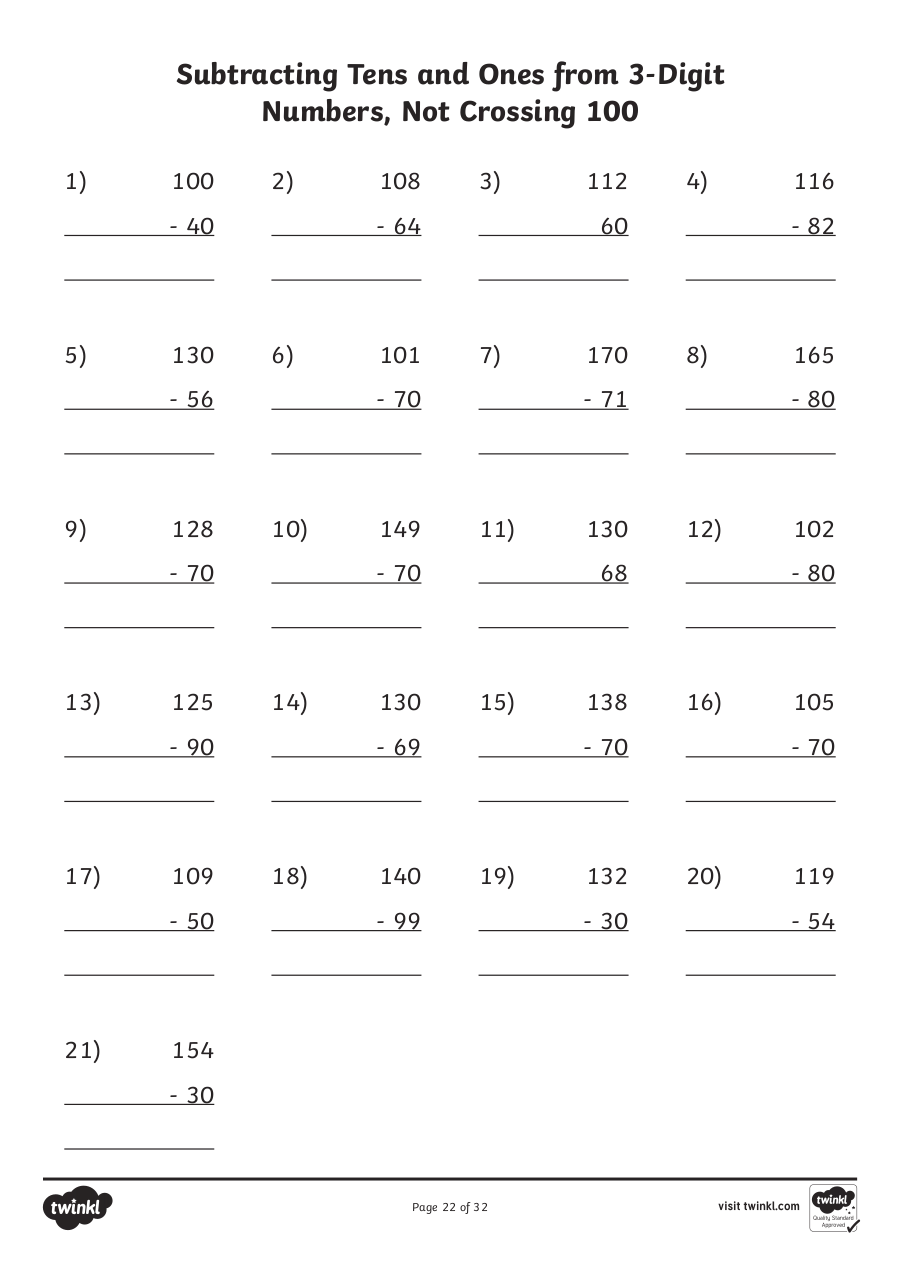 Subtracting Tens and Ones from 3-Digit Numbers, Not Crossing 100

1) 100
- 40

2) 108
- 64

3) 112
60

4) 116
- 82

5) 130
- 56

6) 101
- 70

7) 170
- 71

8) 165
- 80

9) 128
- 70

10) 149
- 70

11) 130
68

12) 102
- 80

13) 125
- 90

14) 130
- 69

15) 138
- 70

16) 105
- 70

17) 109
- 50

18) 140
- 99

19) 132
- 30

20) 119
- 54

21) 154
- 30

twinkl

Page 22 of 32

visit twinkl.com

twinkl Quality Standard Approved